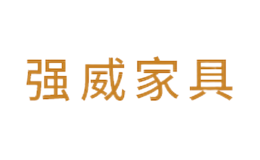 强威家具